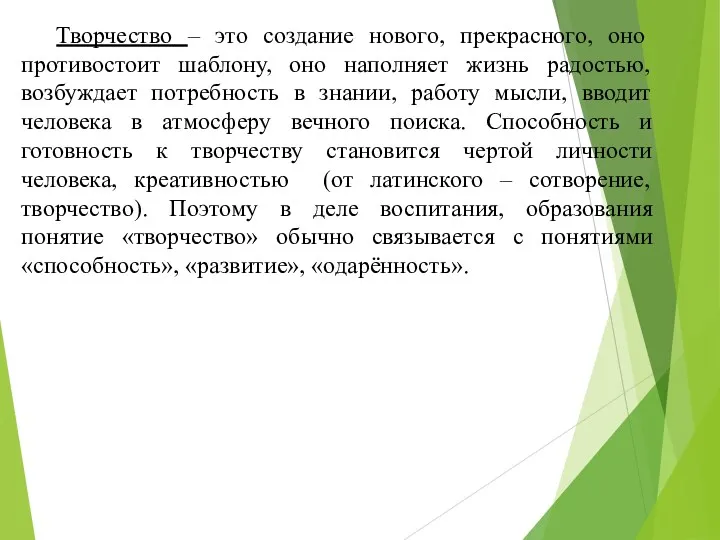 Творчество – это создание нового, прекрасного, оно противостоит шаблону, оно наполняет жизнь радостью, возбуждает потребность в знании, работу мысли, вводит человека в атмосферу вечного поиска. Способность и готовность к творчеству становится чертой личности человека, креативностью (от латинского – сотворение, творчество). Поэтому в деле воспитания, образования понятие «творчество» обычно связывается с понятиями «способность», «развитие», «одарённость».